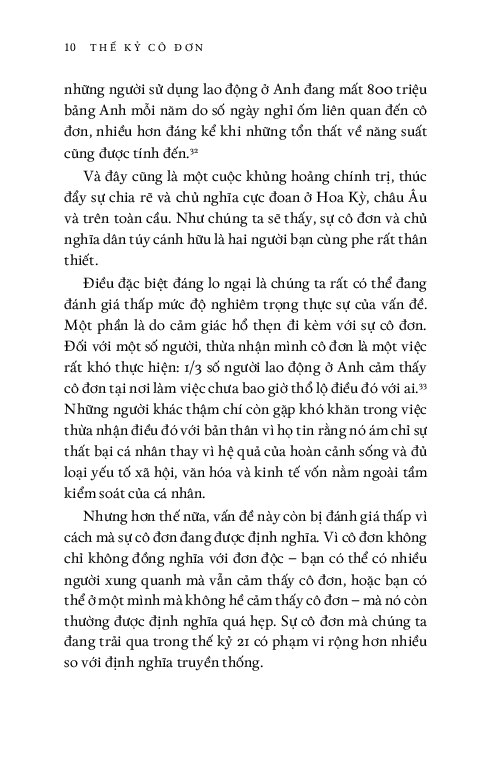 10 THẾ KỶ CÔ ĐƠN

những người sử dụng lao động ở Anh đang mất 800 triệu bảng Anh mỗi năm do số ngày nghỉ ốm liên quan đến cô đơn, nhiều hơn đáng kể khi những tổn thất về năng suất cũng được tính đến.$^{32}$

Và đây cũng là một cuộc khủng hoảng chính trị, thúc đẩy sự chia rẽ và chủ nghĩa cực đoan ở Hoa Kỳ, châu Âu và trên toàn cầu. Như chúng ta sẽ thấy, sự cô đơn và chủ nghĩa dân túy cánh hữu là hai người bạn cùng phe rất thân thiết.

Điều đặc biệt đáng lo ngại là chúng ta rất có thể đang đánh giá thấp mức độ nghiêm trọng thực sự của vấn đề. Một phần là do cảm giác hổ thẹn đi kèm với sự cô đơn. Đối với một số người, thừa nhận mình cô đơn là một việc rất khó thực hiện: 1/3 số người lao động ở Anh cảm thấy cô đơn tại nơi làm việc chưa bao giờ thổ lộ điều đó với ai.$^{33}$ Những người khác thậm chí còn gặp khó khăn trong việc thừa nhận điều đó với bản thân vì họ tin rằng nó ám chỉ sự thất bại cá nhân thay vì hệ quả của hoàn cảnh sống và đủ loại yếu tố xã hội, văn hóa và kinh tế vốn nằm ngoài tầm kiểm soát của cá nhân.

Nhưng hơn thế nữa, vấn đề này còn bị đánh giá thấp vì cách mà sự cô đơn đang được định nghĩa. Vì cô đơn không chỉ không đồng nghĩa với đơn độc – bạn có thể có nhiều người xung quanh mà vẫn cảm thấy cô đơn, hoặc bạn có thể ở một mình mà không hề cảm thấy cô đơn – mà nó còn thường được định nghĩa quá hẹp. Sự cô đơn mà chúng ta đang trải qua trong thế kỷ 21 có phạm vi rộng hơn nhiều so với định nghĩa truyền thống.